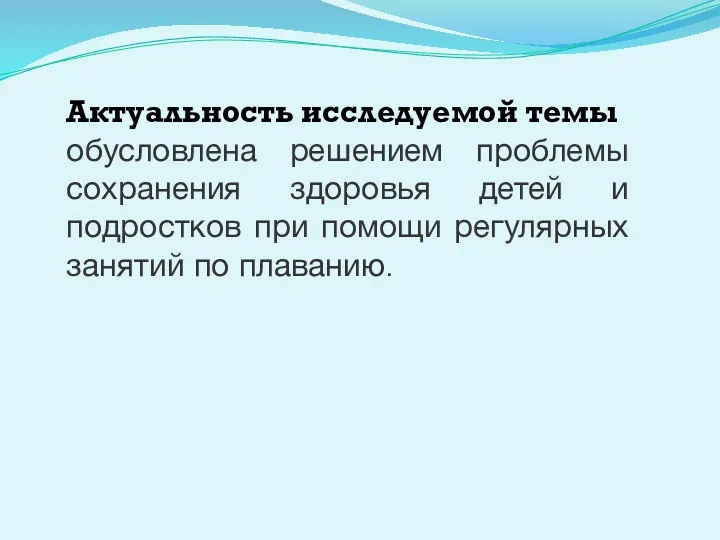 Актуальность исследуемой темы обусловлена решением проблемы сохранения здоровья детей и подростков при помощи регулярных занятий по плаванию.